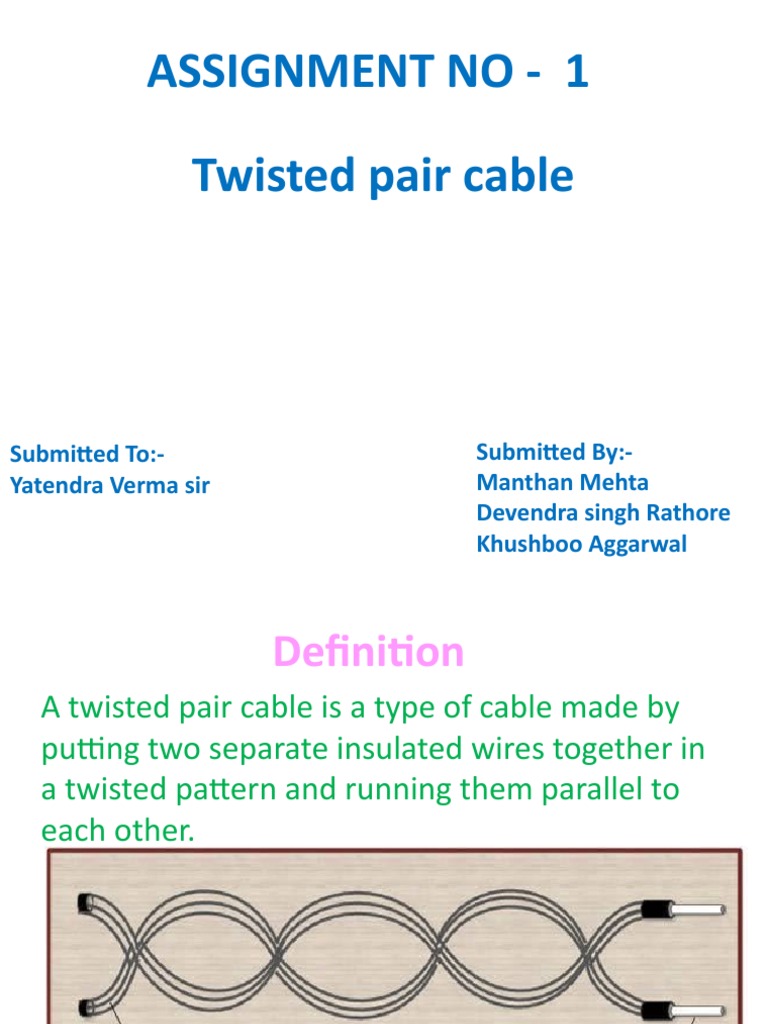 ASSIGNMENT NO - 1

Twisted pair cable

Submitted To:-
Yatendra Verma sir

Submitted By:-
Manthan Mehta
Devendra singh Rathore
Khushboo Aggarwal

Definition

A twisted pair cable is a type of cable made by putting two separate insulated wires together in a twisted pattern and running them parallel to each other.